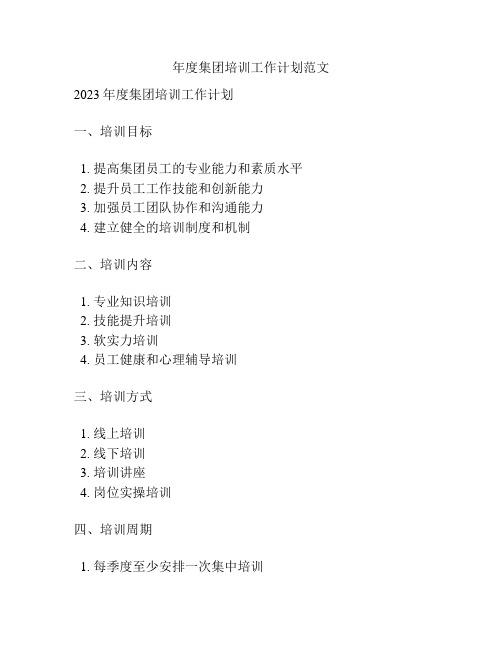 年度集团培训工作计划范文

2023 年度集团培训工作计划

一、培训目标

1. 提高集团员工的专业能力和素质水平
2. 提升员工工作技能和创新能力
3. 加强员工团队协作和沟通能力
4. 建立健全的培训制度和机制

二、培训内容

1. 专业知识培训
2. 技能提升培训
3. 软实力培训
4. 员工健康和心理辅导培训

三、培训方式

1. 线上培训
2. 线下培训
3. 培训讲座
4. 岗位实操培训

四、培训周期

1. 每季度至少安排一次集中培训